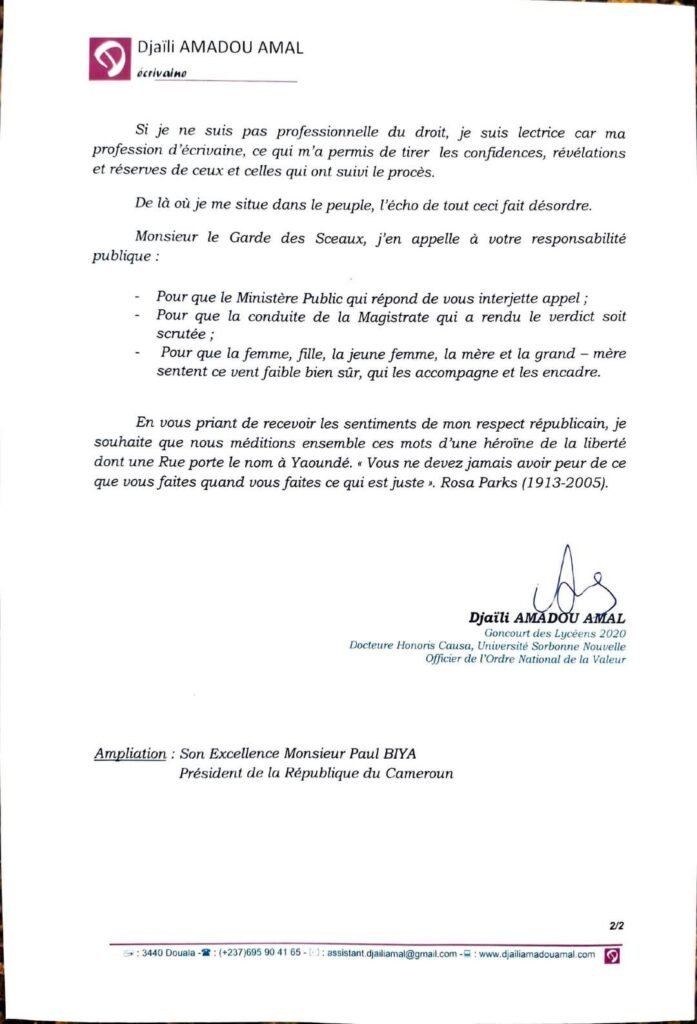 Djaïli AMADOU AMAL
écrivaine

Si je ne suis pas professionnelle du droit, je suis lectrice car ma profession d'écrivaine, ce qui m'a permis de tirer les confidences, révélations et réserves de ceux et celles qui ont suivi le procès.

De là où je me situe dans le peuple, l'écho de tout ceci fait désordre.

Monsieur le Garde des Sceaux, j'en appelle à votre responsabilité publique :

- Pour que le Ministère Public qui répond de vous interjette appel ;
- Pour que la conduite de la Magistrate qui a rendu le verdict soit scrutée ;
- Pour que la femme, fille, la jeune femme, la mère et la grand – mère sentent ce vent faible bien sûr, qui les accompagne et les encadre.

En vous priant de recevoir les sentiments de mon respect républicain, je souhaite que nous méditions ensemble ces mots d'une héroïne de la liberté dont une Rue porte le nom à Yaoundé. « Vous ne devez jamais avoir peur de ce que vous faites quand vous faites ce qui est juste ». Rosa Parks (1913-2005).

Djaïli AMADOU AMAL
Goncourt des Lycéens 2020
Docteure Honoris Causa, Université Sorbonne Nouvelle
Officier de l'Ordre National de la Valeur

Ampliation : Son Excellence Monsieur Paul BIYA
Président de la République du Cameroun

2/2

: 3440 Douala - : (+237)695 90 41 65 - : assistant.djailiamal@gmail.com - : www.djailiamadouamal.com